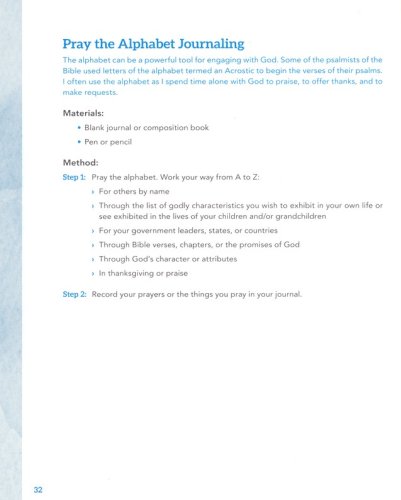 Pray the Alphabet Journaling

The alphabet can be a powerful tool for engaging with God. Some of the psalmists of the Bible used letters of the alphabet termed an Acrostic to begin the verses of their psalms. I often use the alphabet as I spend time alone with God to praise, to offer thanks, and to make requests.

Materials:

• Blank journal or composition book
• Pen or pencil

Method:

Step 1: Pray the alphabet. Work your way from A to Z:

› For others by name
› Through the list of godly characteristics you wish to exhibit in your own life or see exhibited in the lives of your children and/or grandchildren
› For your government leaders, states, or countries
› Through Bible verses, chapters, or the promises of God
› Through God's character or attributes
› In thanksgiving or praise

Step 2: Record your prayers or the things you pray in your journal.

32